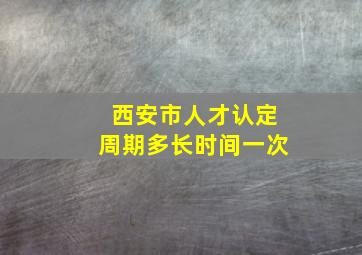 西安市人才认定
周期多长时间一次